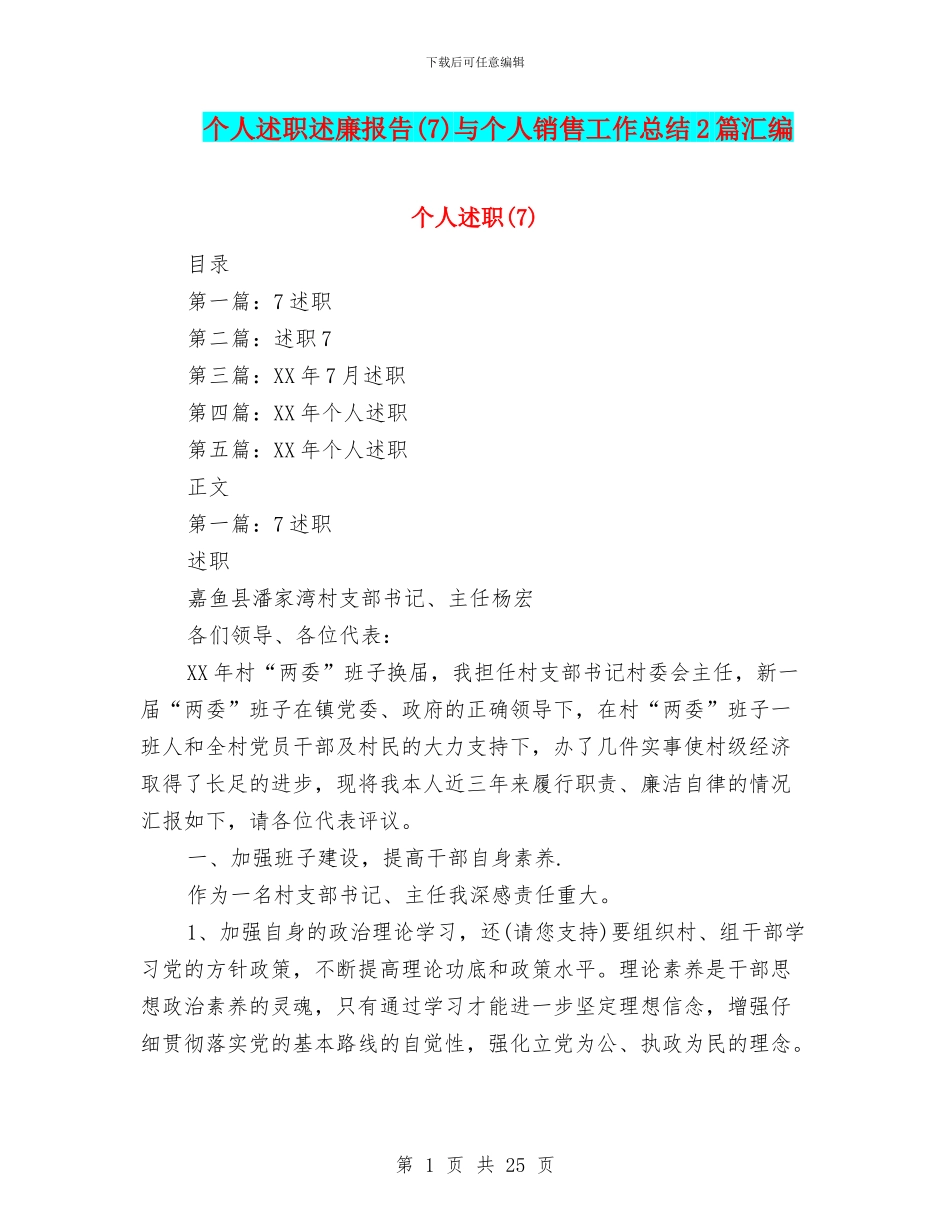 下载后可任意编辑

个人述职述廉报告(7)与个人销售工作总结2篇汇编

个人述职(7)

目录

第一篇：7述职

第二篇：述职7

第三篇：XX年7月述职

第四篇：XX年个人述职

第五篇：XX年个人述职

正文

第一篇：7述职

述职

嘉鱼县潘家湾村支部书记、主任杨宏

各们领导、各位代表：

XX年村“两委”班子换届，我担任村支部书记村委会主任，新一届“两委”班子在镇党委、政府的正确领导下，在村“两委”班子一班人和全村党员干部及村民的大力支持下，办了几件实事使村级经济取得了长足的进步，现将我本人近三年来履行职责、廉洁自律的情况汇报如下，请各位代表评议。

一、加强班子建设，提高干部自身素养.

作为一名村支部书记、主任我深感责任重大。

1、加强自身的政治理论学习，还(请您支持)要组织村、组干部学习党的方针政策，不断提高理论功底和政策水平。理论素养是干部思想政治素养的灵魂，只有通过学习才能进一步坚定理想信念，增强仔细贯彻落实党的基本路线的自觉性，强化立党为公、执政为民的理念。

第 1 页 共 25 页